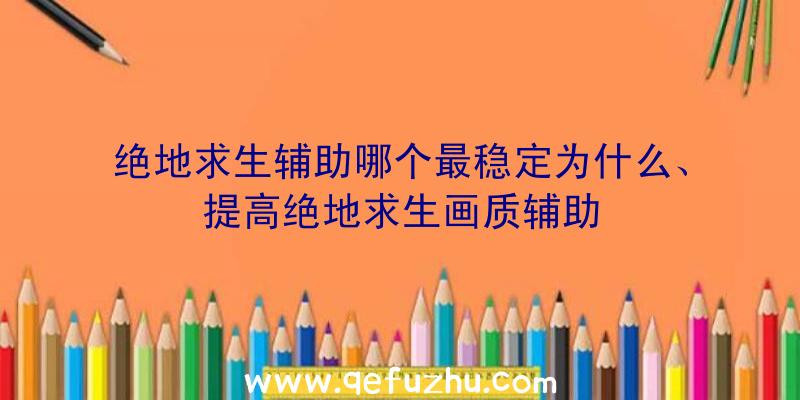 绝地求生辅助哪个最稳定为什么、提高绝地求生画质辅助

www.qefuzhu.com